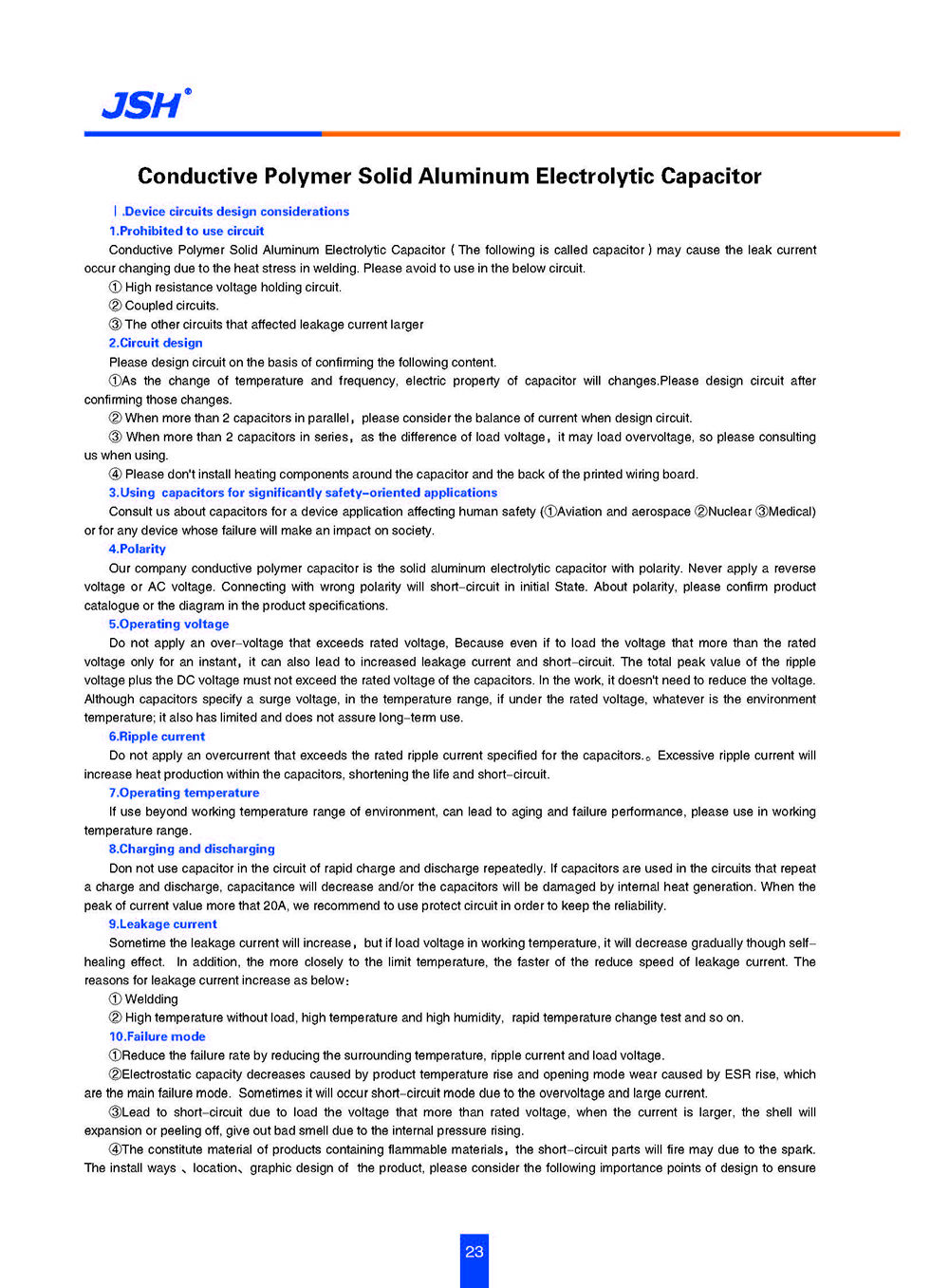 JSH®

Conductive Polymer Solid Aluminum Electrolytic Capacitor

Ⅰ.Device circuits design considerations

1.Prohibited to use circuit

Conductive Polymer Solid Aluminum Electrolytic Capacitor ( The following is called capacitor ) may cause the leak current occur changing due to the heat stress in welding. Please avoid to use in the below circuit.

① High resistance voltage holding circuit.

② Coupled circuits.

③ The other circuits that affected leakage current larger

2.Circuit design

Please design circuit on the basis of confirming the following content.

①As the change of temperature and frequency, electric property of capacitor will changes.Please design circuit after confirming those changes.

② When more than 2 capacitors in parallel, please consider the balance of current when design circuit.

③ When more than 2 capacitors in series, as the difference of load voltage, it may load overvoltage, so please consulting us when using.

④ Please don't install heating components around the capacitor and the back of the printed wiring board.

3.Using capacitors for significantly safety-oriented applications

Consult us about capacitors for a device application affecting human safety (①Aviation and aerospace ②Nuclear ③Medical) or for any device whose failure will make an impact on society.

4.Polarity

Our company conductive polymer capacitor is the solid aluminum electrolytic capacitor with polarity. Never apply a reverse voltage or AC voltage. Connecting with wrong polarity will short-circuit in initial State. About polarity, please confirm product catalogue or the diagram in the product specifications.

5.Operating voltage

Do not apply an over-voltage that exceeds rated voltage, Because even if to load the voltage that more than the rated voltage only for an instant, it can also lead to increased leakage current and short-circuit. The total peak value of the ripple voltage plus the DC voltage must not exceed the rated voltage of the capacitors. In the work, it doesn't need to reduce the voltage. Although capacitors specify a surge voltage, in the temperature range, if under the rated voltage, whatever is the environment temperature; it also has limited and does not assure long-term use.

6.Ripple current

Do not apply an overcurrent that exceeds the rated ripple current specified for the capacitors.。Excessive ripple current will increase heat production within the capacitors, shortening the life and short-circuit.

7.Operating temperature

If use beyond working temperature range of environment, can lead to aging and failure performance, please use in working temperature range.

8.Charging and discharging

Don not use capacitor in the circuit of rapid charge and discharge repeatedly. If capacitors are used in the circuits that repeat a charge and discharge, capacitance will decrease and/or the capacitors will be damaged by internal heat generation. When the peak of current value more that 20A, we recommend to use protect circuit in order to keep the reliability.

9.Leakage current

Sometime the leakage current will increase, but if load voltage in working temperature, it will decrease gradually though self-healing effect. In addition, the more closely to the limit temperature, the faster of the reduce speed of leakage current. The reasons for leakage current increase as below:

① Weldding

② High temperature without load, high temperature and high humidity, rapid temperature change test and so on.

10.Failure mode

①Reduce the failure rate by reducing the surrounding temperature, ripple current and load voltage.

②Electrostatic capacity decreases caused by product temperature rise and opening mode wear caused by ESR rise, which are the main failure mode. Sometimes it will occur short-circuit mode due to the overvoltage and large current.

③Lead to short-circuit due to load the voltage that more than rated voltage, when the current is larger, the shell will expansion or peeling off, give out bad smell due to the internal pressure rising.

④The constitute material of products containing flammable materials, the short-circuit parts will fire may due to the spark. The install ways 、location、graphic design of the product, please consider the following importance points of design to ensure

23